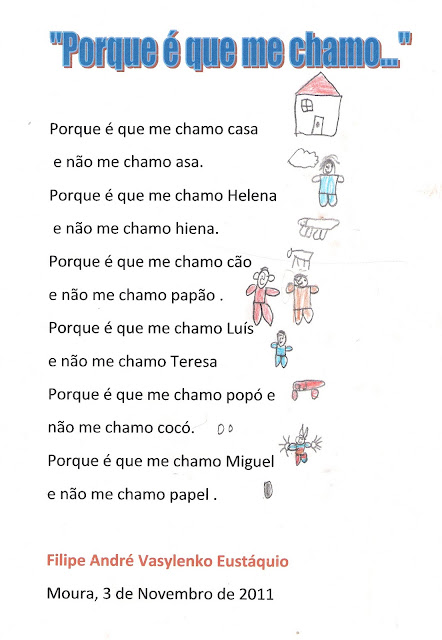 "Porque é que me chamo..."

Porque é que me chamo casa
e não me chamo asa.
Porque é que me chamo Helena
e não me chamo hiena.
Porque é que me chamo cão
e não me chamo papão .
Porque é que me chamo Luís
e não me chamo Teresa
Porque é que me chamo popó e
não me chamo cocó.
Porque é que me chamo Miguel
e não me chamo papel .

Filipe André Vasylenko Eustáquio

Moura, 3 de Novembro de 2011